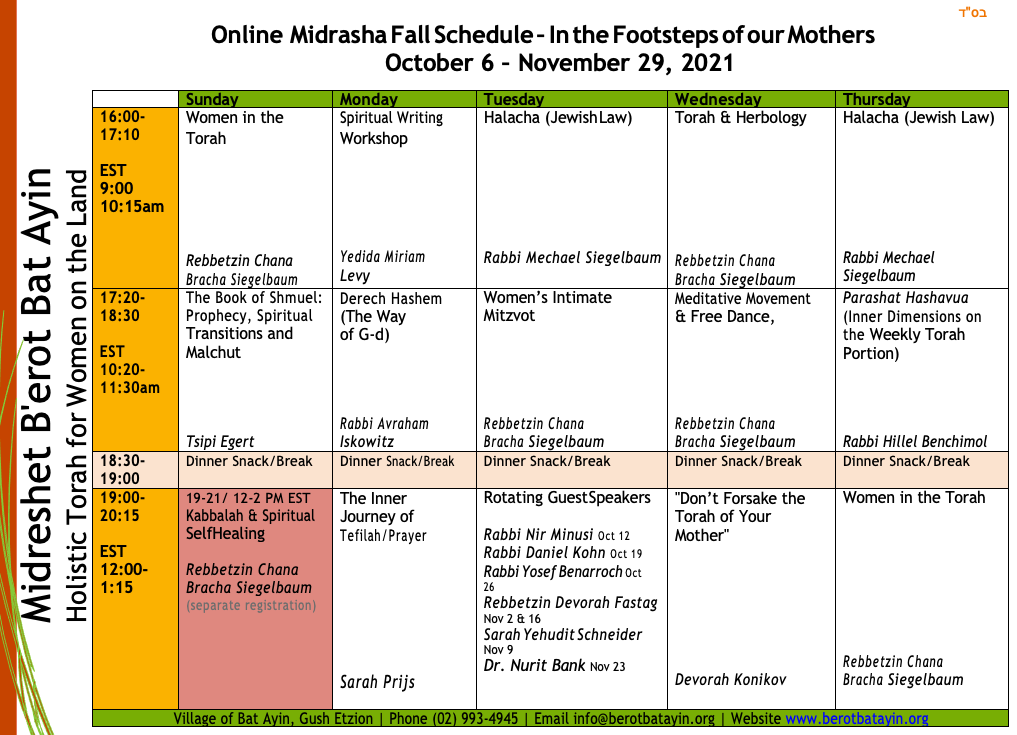 בס"ד

Midreshet B'erot Bat Ayin
Holistic Torah for Women on the Land

Online Midrasha Fall Schedule – In the Footsteps of our Mothers
October 6 – November 29, 2021

| | Sunday | Monday | Tuesday | Wednesday | Thursday |
|---|---|---|---|---|---|
| 16:00-17:10 EST 9:00 10:15am | Women in the Torah Rebbetzin Chana Bracha Siegelbaum | Spiritual Writing Workshop Yedida Miriam Levy | Halacha (JewishLaw) Rabbi Mechael Siegelbaum | Torah & Herbology Rebbetzin Chana Bracha Siegelbaum | Halacha (Jewish Law) Rabbi Mechael Siegelbaum |
| 17:20-18:30 EST 10:20-11:30am | The Book of Shmuel: Prophecy, Spiritual Transitions and Malchut Tsipi Egert | Derech Hashem (The Way of G-d) Rabbi Avraham Iskowitz | Women's Intimate Mitzvot Rebbetzin Chana Bracha Siegelbaum | Meditative Movement & Free Dance, Rebbetzin Chana Bracha Siegelbaum | Parashat Hashavua (Inner Dimensions on the Weekly Torah Portion) Rabbi Hillel Benchimol |
| 18:30-19:00 | Dinner Snack/Break | Dinner Snack/Break | Dinner Snack/Break | Dinner Snack/Break | Dinner Snack/Break |
| 19:00-20:15 EST 12:00-1:15 | 19-21/ 12-2 PM EST Kabbalah & Spiritual SelfHealing Rebbetzin Chana Bracha Siegelbaum (separate registration) | The Inner Journey of Tefilah/Prayer Sarah Prijs | Rotating GuestSpeakers Rabbi Nir Minusi Oct 12 Rabbi Daniel Kohn Oct 19 Rabbi Yosef Benarroch Oct 26 Rebbetzin Devorah Fastag Nov 2 & 16 Sarah Yehudit Schneider Nov 9 Dr. Nurit Bank Nov 23 | "Don't Forsake the Torah of Your Mother" Devorah Konikov | Women in the Torah Rebbetzin Chana Bracha Siegelbaum |

Village of Bat Ayin, Gush Etzion | Phone (02) 993-4945 | Email info@berotbatayin.org | Website www.berotbatayin.org